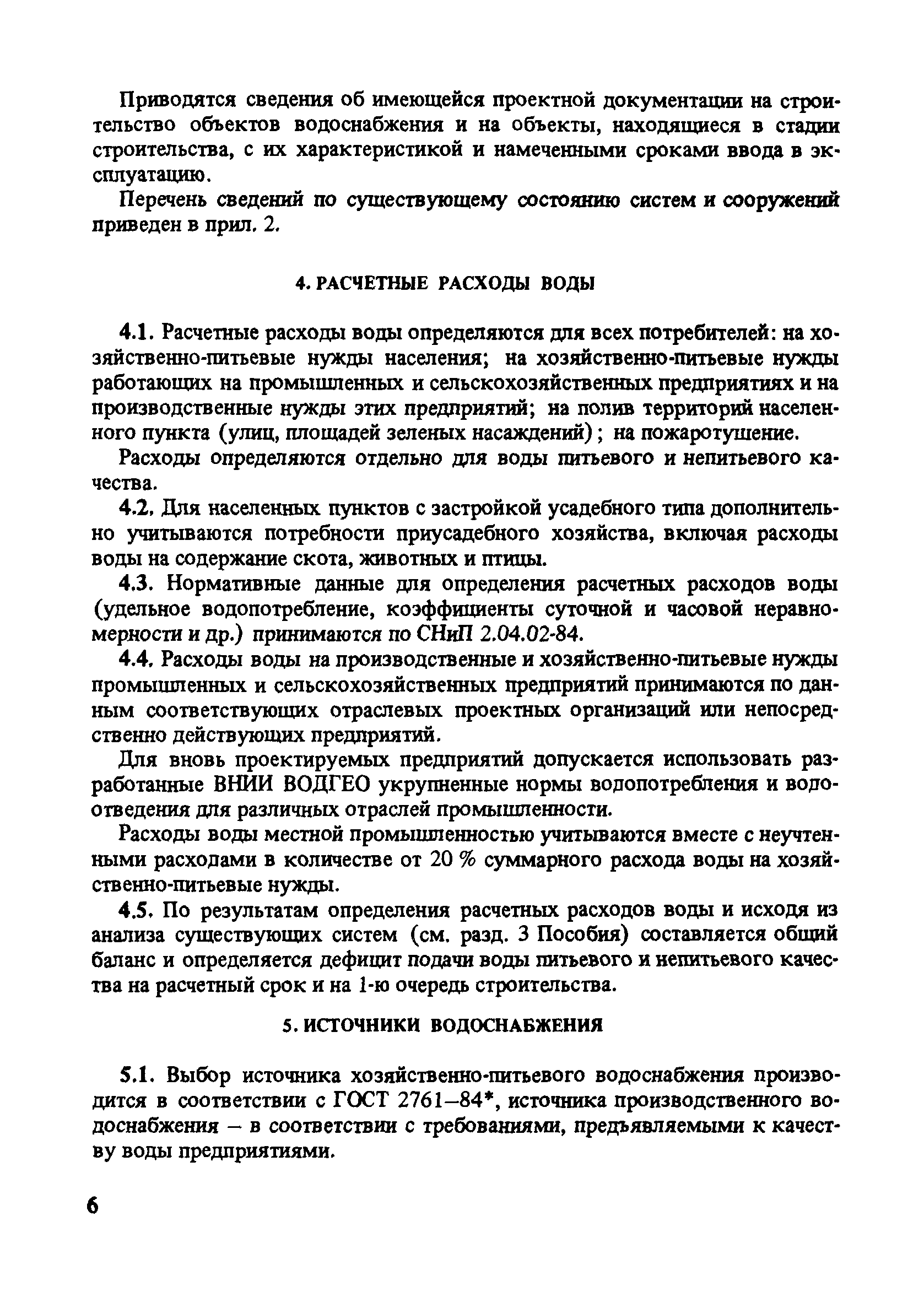 Приводятся сведения об имеющейся проектной документации на строительство объектов водоснабжения и на объекты, находящиеся в стадии строительства, с их характеристикой и намеченными сроками ввода в эксплуатацию.

Перечень сведений по существующему состоянию систем и сооружений приведен в прил. 2.

4. РАСЧЕТНЫЕ РАСХОДЫ ВОДЫ

4.1. Расчетные расходы воды определяются для всех потребителей: на хозяйственно-питьевые нужды населения; на хозяйственно-питьевые нужды работающих на промышленных и сельскохозяйственных предприятиях и на производственные нужды этих предприятий; на полив территорий населенного пункта (улиц, площадей зеленых насаждений); на пожаротушение.

Расходы определяются отдельно для воды питьевого и непитьевого качества.

4.2. Для населенных пунктов с застройкой усадебного типа дополнительно учитываются потребности приусадебного хозяйства, включая расходы воды на содержание скота, животных и птицы.

4.3. Нормативные данные для определения расчетных расходов воды (удельное водопотребление, коэффициенты суточной и часовой неравномерности и др.) принимаются по СНиП 2.04.02-84.

4.4. Расходы воды на производственные и хозяйственно-питьевые нужды промышленных и сельскохозяйственных предприятий принимаются по данным соответствующих отраслевых проектных организаций или непосредственно действующих предприятий.

Для вновь проектируемых предприятий допускается использовать разработанные ВНИИ ВОДГЕО укрупненные нормы водопотребления и водоотведения для различных отраслей промышленности.

Расходы воды местной промышленностью учитываются вместе с неучтенными расходами в количестве от 20 % суммарного расхода воды на хозяйственно-питьевые нужды.

4.5. По результатам определения расчетных расходов воды и исходя из анализа существующих систем (см. разд. 3 Пособия) составляется общий баланс и определяется дефицит подачи воды питьевого и непитьевого качества на расчетный срок и на 1-ю очередь строительства.

5. ИСТОЧНИКИ ВОДОСНАБЖЕНИЯ

5.1. Выбор источника хозяйственно-питьевого водоснабжения производится в соответствии с ГОСТ 2761–84*, источника производственного водоснабжения – в соответствии с требованиями, предъявляемыми к качеству воды предприятиями.

6